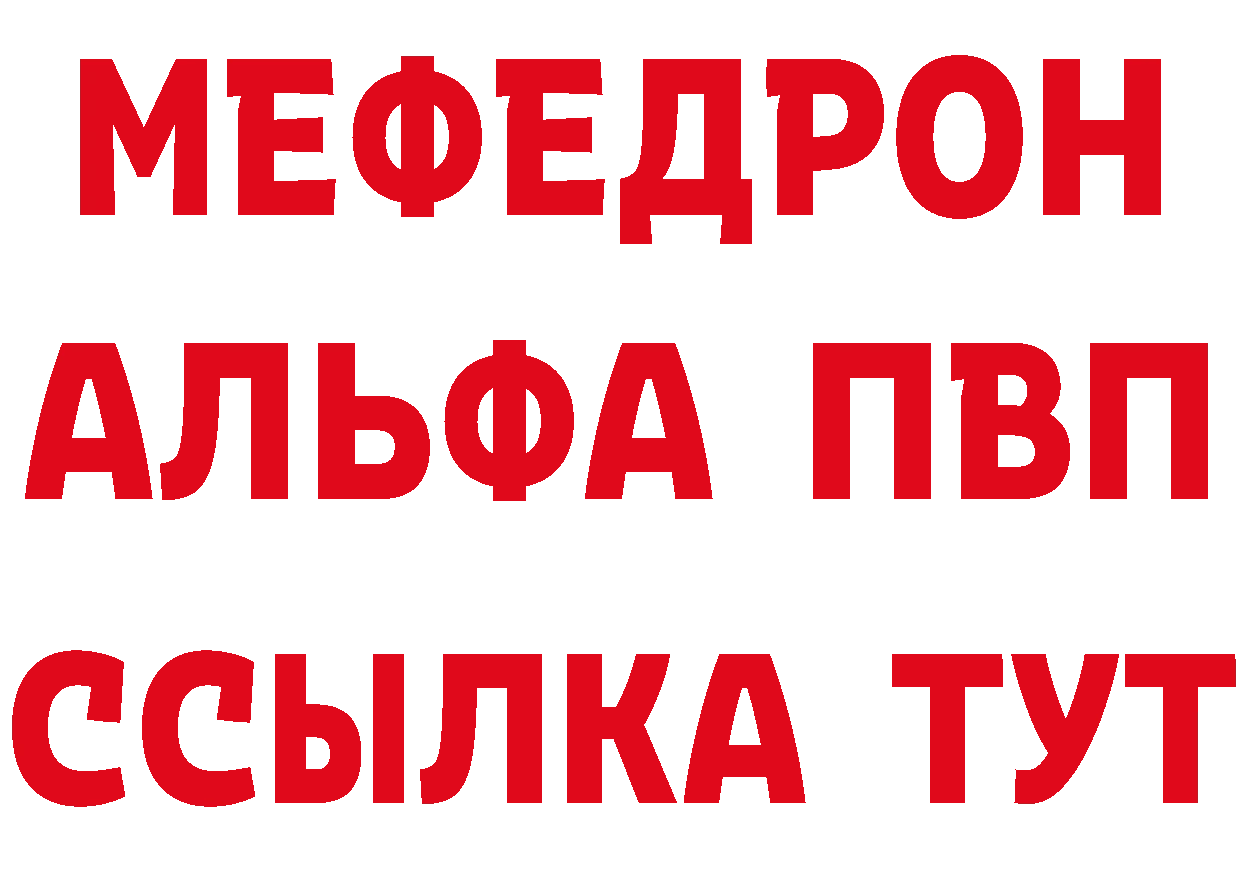 МЕФЕДРОН
АЛЬФА ПВП
ССЫЛКА ТУТ